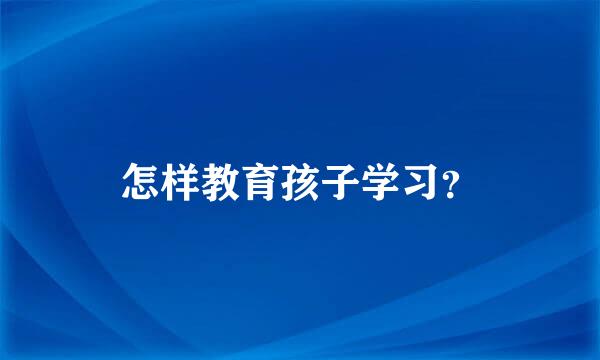 怎样教育孩子学习?